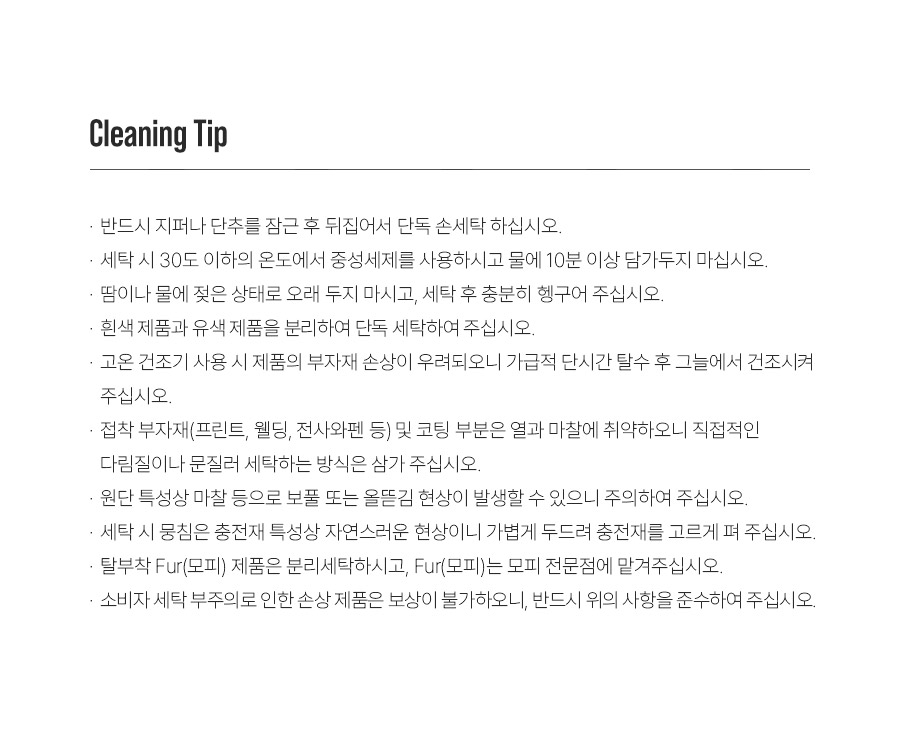 Cleaning Tip

· 반드시 지퍼나 단추를 잠근 후 뒤집어서 단독 손세탁 하십시오.
· 세탁 시 30도 이하의 온도에서 중성세제를 사용하시고 물에 10분 이상 담가두지 마십시오.
· 땀이나 물에 젖은 상태로 오래 두지 마시고, 세탁 후 충분히 헹구어 주십시오.
· 흰색 제품과 유색 제품을 분리하여 단독 세탁하여 주십시오.
· 고온 건조기 사용 시 제품의 부자재 손상이 우려되오니 가급적 단시간 탈수 후 그늘에서 건조시켜 주십시오.
· 접착 부자재(프린트, 웰딩, 전사와펜 등) 및 코팅 부분은 열과 마찰에 취약하오니 직접적인 다림질이나 문질러 세탁하는 방식은 삼가 주십시오.
· 원단 특성상 마찰 등으로 보풀 또는 올뜯김 현상이 발생할 수 있으니 주의하여 주십시오.
· 세탁 시 뭉침은 충전재 특성상 자연스러운 현상이니 가볍게 두드려 충전재를 고르게 펴 주십시오.
· 탈부착 Fur(모피) 제품은 분리세탁하시고, Fur(모피)는 모피 전문점에 맡겨주십시오.
· 소비자 세탁 부주의로 인한 손상 제품은 보상이 불가하오니, 반드시 위의 사항을 준수하여 주십시오.